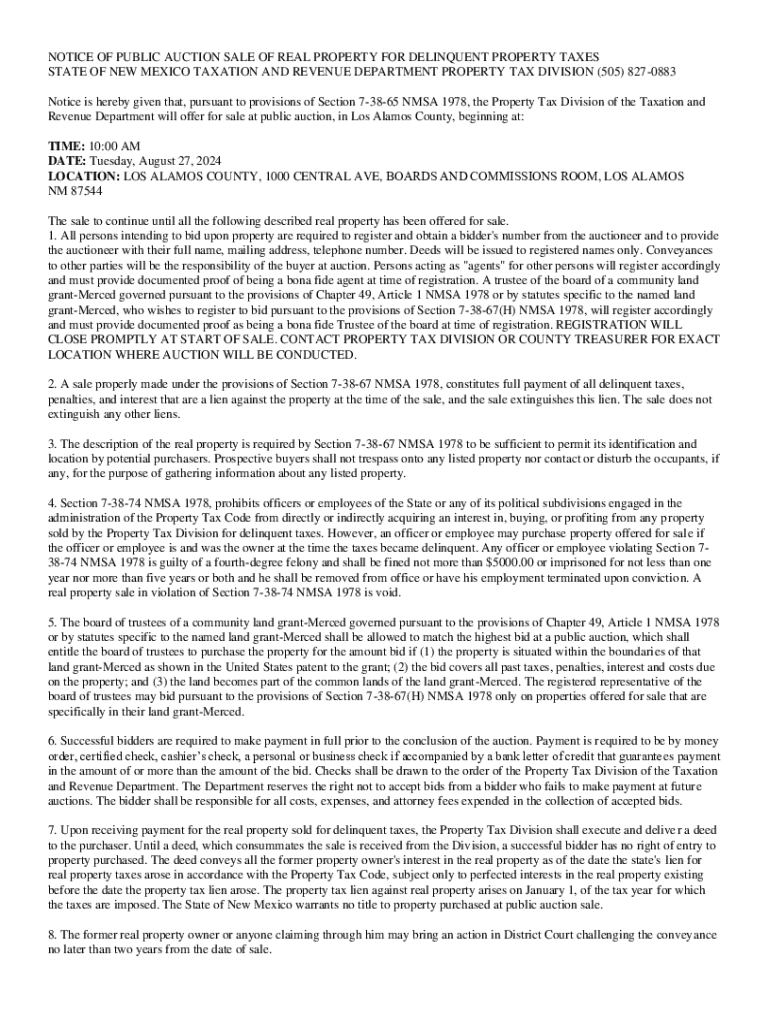 NOTICE OF PUBLIC AUCTION SALE OF REAL PROPERTY FOR DELINQUENT PROPERTY TAXES
STATE OF NEW MEXICO TAXATION AND REVENUE DEPARTMENT PROPERTY TAX DIVISION (505) 827-0883

Notice is hereby given that, pursuant to provisions of Section 7-38-65 NMSA 1978, the Property Tax Division of the Taxation and Revenue Department will offer for sale at public auction, in Los Alamos County, beginning at:

TIME: 10:00 AM
DATE: Tuesday, August 27, 2024
LOCATION: LOS ALAMOS COUNTY, 1000 CENTRAL AVE, BOARDS AND COMMISSIONS ROOM, LOS ALAMOS NM 87544

The sale to continue until all the following described real property has been offered for sale.
1. All persons intending to bid upon property are required to register and obtain a bidder's number from the auctioneer and to provide the auctioneer with their full name, mailing address, telephone number. Deeds will be issued to registered names only. Conveyances to other parties will be the responsibility of the buyer at auction. Persons acting as "agents" for other persons will register accordingly and must provide documented proof of being a bona fide agent at time of registration. A trustee of the board of a community land grant-Merced governed pursuant to the provisions of Chapter 49, Article 1 NMSA 1978 or by statutes specific to the named land grant-Merced, who wishes to register to bid pursuant to the provisions of Section 7-38-67(H) NMSA 1978, will register accordingly and must provide documented proof as being a bona fide Trustee of the board at time of registration. REGISTRATION WILL CLOSE PROMPTLY AT START OF SALE. CONTACT PROPERTY TAX DIVISION OR COUNTY TREASURER FOR EXACT LOCATION WHERE AUCTION WILL BE CONDUCTED.

2. A sale properly made under the provisions of Section 7-38-67 NMSA 1978, constitutes full payment of all delinquent taxes, penalties, and interest that are a lien against the property at the time of the sale, and the sale extinguishes this lien. The sale does not extinguish any other liens.

3. The description of the real property is required by Section 7-38-67 NMSA 1978 to be sufficient to permit its identification and location by potential purchasers. Prospective buyers shall not trespass onto any listed property nor contact or disturb the occupants, if any, for the purpose of gathering information about any listed property.

4. Section 7-38-74 NMSA 1978, prohibits officers or employees of the State or any of its political subdivisions engaged in the administration of the Property Tax Code from directly or indirectly acquiring an interest in, buying, or profiting from any property sold by the Property Tax Division for delinquent taxes. However, an officer or employee may purchase property offered for sale if the officer or employee is and was the owner at the time the taxes became delinquent. Any officer or employee violating Section 7-38-74 NMSA 1978 is guilty of a fourth-degree felony and shall be fined not more than $5000.00 or imprisoned for not less than one year nor more than five years or both and he shall be removed from office or have his employment terminated upon conviction. A real property sale in violation of Section 7-38-74 NMSA 1978 is void.

5. The board of trustees of a community land grant-Merced governed pursuant to the provisions of Chapter 49, Article 1 NMSA 1978 or by statutes specific to the named land grant-Merced shall be allowed to match the highest bid at a public auction, which shall entitle the board of trustees to purchase the property for the amount bid if (1) the property is situated within the boundaries of that land grant-Merced as shown in the United States patent to the grant; (2) the bid covers all past taxes, penalties, interest and costs due on the property; and (3) the land becomes part of the common lands of the land grant-Merced. The registered representative of the board of trustees may bid pursuant to the provisions of Section 7-38-67(H) NMSA 1978 only on properties offered for sale that are specifically in their land grant-Merced.

6. Successful bidders are required to make payment in full prior to the conclusion of the auction. Payment is required to be by money order, certified check, cashier's check, a personal or business check if accompanied by a bank letter of credit that guarantees payment in the amount of or more than the amount of the bid. Checks shall be drawn to the order of the Property Tax Division of the Taxation and Revenue Department. The Department reserves the right not to accept bids from a bidder who fails to make payment at future auctions. The bidder shall be responsible for all costs, expenses, and attorney fees expended in the collection of accepted bids.

7. Upon receiving payment for the real property sold for delinquent taxes, the Property Tax Division shall execute and deliver a deed to the purchaser. Until a deed, which consummates the sale is received from the Division, a successful bidder has no right of entry to property purchased. The deed conveys all the former property owner's interest in the real property as of the date the state's lien for real property taxes arose in accordance with the Property Tax Code, subject only to perfected interests in the real property existing before the date the property tax lien arose. The property tax lien against real property arises on January 1, of the tax year for which the taxes are imposed. The State of New Mexico warrants no title to property purchased at public auction sale.

8. The former real property owner or anyone claiming through him may bring an action in District Court challenging the conveyance no later than two years from the date of sale.